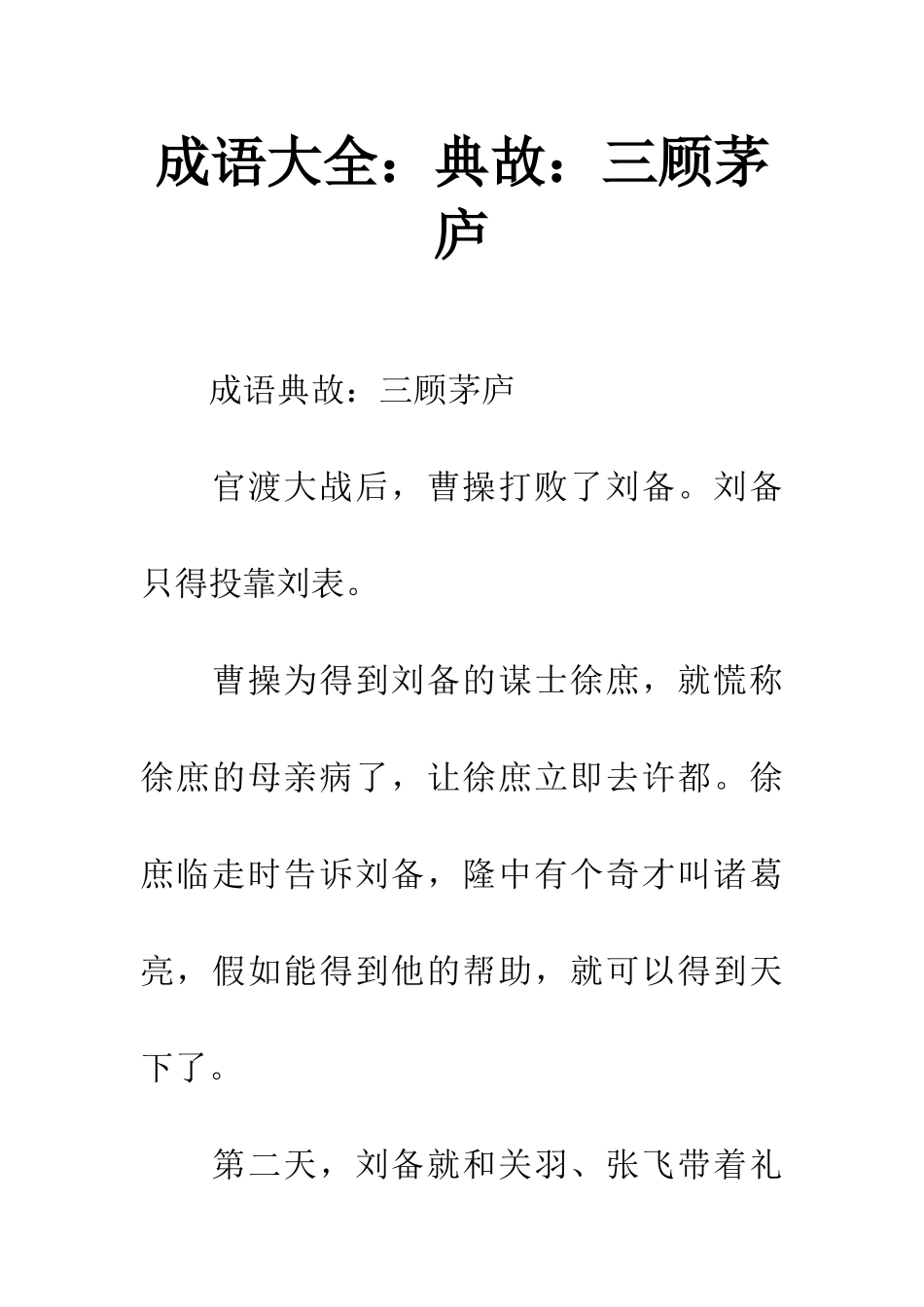 成语大全：典故：三顾茅庐

成语典故：三顾茅庐

官渡大战后，曹操打败了刘备。刘备只得投靠刘表。

曹操为得到刘备的谋士徐庶，就慌称徐庶的母亲病了，让徐庶立即去许都。徐庶临走时告诉刘备，隆中有个奇才叫诸葛亮，假如能得到他的帮助，就可以得到天下了。

第二天，刘备就和关羽、张飞带着礼